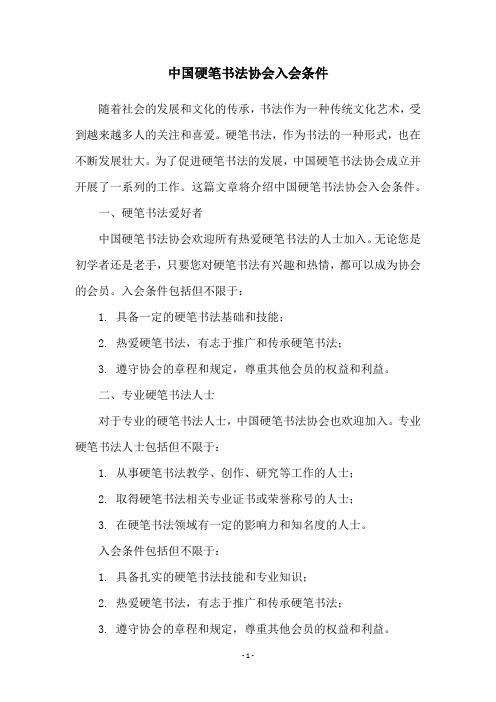 中国硬笔书法协会入会条件

随着社会的发展和文化的传承，书法作为一种传统文化艺术，受到越来越多人的关注和喜爱。硬笔书法，作为书法的一种形式，也在不断发展壮大。为了促进硬笔书法的发展，中国硬笔书法协会成立并开展了一系列的工作。这篇文章将介绍中国硬笔书法协会入会条件。

一、硬笔书法爱好者

中国硬笔书法协会欢迎所有热爱硬笔书法的人士加入。无论您是初学者还是老手，只要您对硬笔书法有兴趣和热情，都可以成为协会的会员。入会条件包括但不限于：

1. 具备一定的硬笔书法基础和技能；

2. 热爱硬笔书法，有志于推广和传承硬笔书法；

3. 遵守协会的章程和规定，尊重其他会员的权益和利益。

二、专业硬笔书法人士

对于专业的硬笔书法人士，中国硬笔书法协会也欢迎加入。专业硬笔书法人士包括但不限于：

1. 从事硬笔书法教学、创作、研究等工作的人士；

2. 取得硬笔书法相关专业证书或荣誉称号的人士；

3. 在硬笔书法领域有一定的影响力和知名度的人士。

入会条件包括但不限于：

1. 具备扎实的硬笔书法技能和专业知识；

2. 热爱硬笔书法，有志于推广和传承硬笔书法；

3. 遵守协会的章程和规定，尊重其他会员的权益和利益。

- 1 -